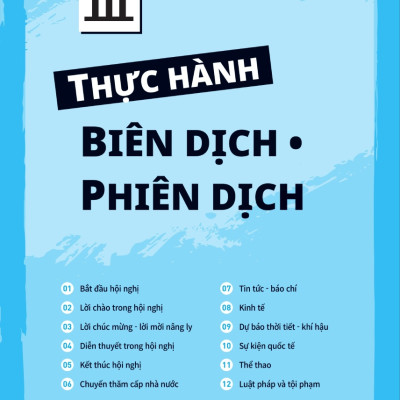 THỰC HÀNH

BIÊN DỊCH •
PHIÊN DỊCH

01 Bắt đầu hội nghị
02 Lời chào trong hội nghị
03 Lời chúc mừng - lời mời nâng ly
04 Diễn thuyết trong hội nghị
05 Kết thúc hội nghị
06 Chuyến thăm cấp nhà nước

07 Tin tức - báo chí
08 Kinh tế
09 Dự báo thời tiết - khí hậu
10 Sự kiện quốc tế
11 Thể thao
12 Luật pháp và tội phạm